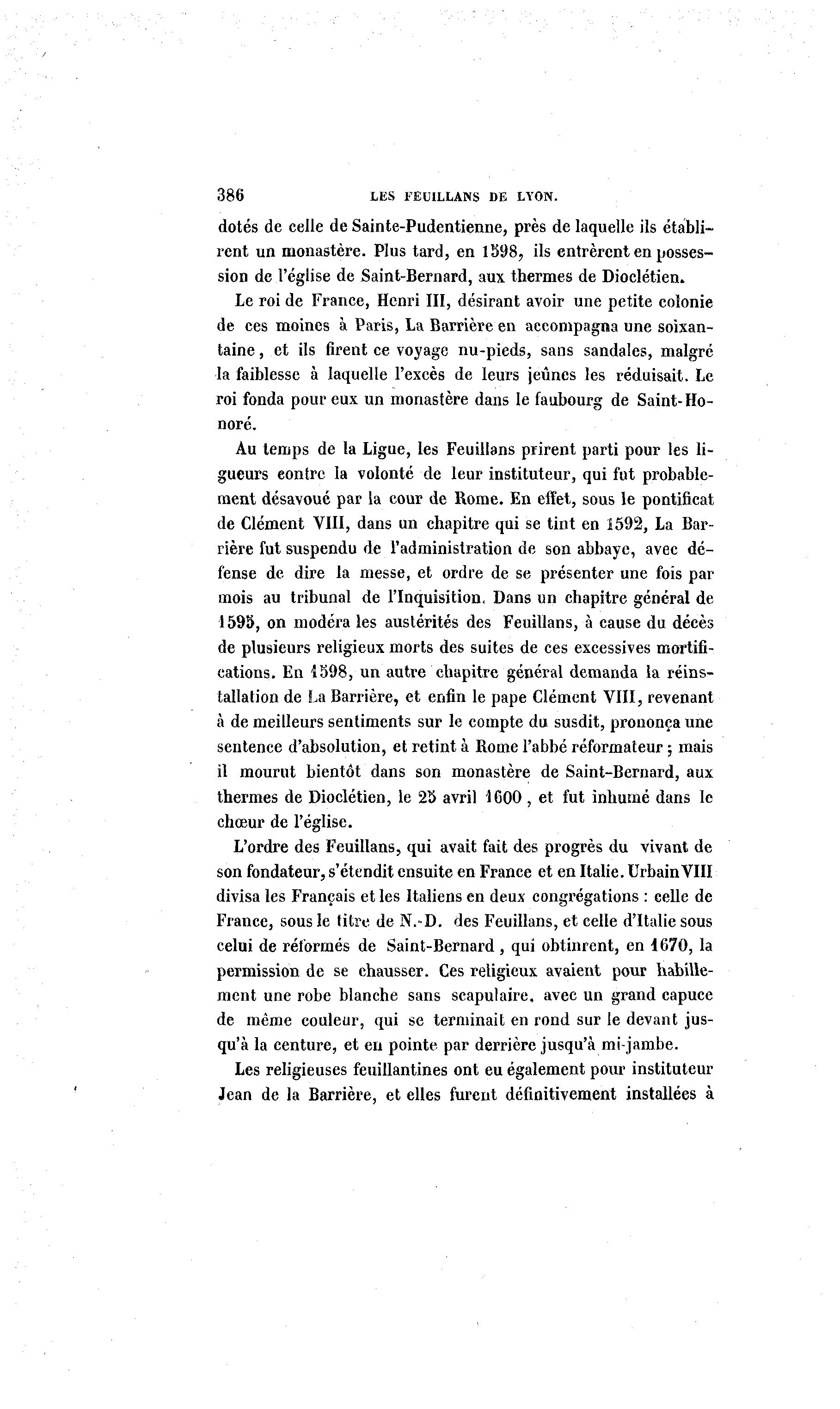 386 LES FEUILLANS DE LYON.

dotés de celle de Sainte-Pudentienne, près de laquelle ils établirent un monastère. Plus tard, en 1598, ils entrèrent en possession de l'église de Saint-Bernard, aux thermes de Dioclétien.

Le roi de France, Henri III, désirant avoir une petite colonie de ces moines à Paris, La Barrière en accompagna une soixantaine, et ils firent ce voyage nu-pieds, sans sandales, malgré la faiblesse à laquelle l'excès de leurs jeûnes les réduisait. Le roi fonda pour eux un monastère dans le faubourg de Saint-Honoré.

Au temps de la Ligue, les Feuillans prirent parti pour les ligueurs contre la volonté de leur instituteur, qui fut probablement désavoué par la cour de Rome. En effet, sous le pontificat de Clément VIII, dans un chapitre qui se tint en 1592, La Barrière fut suspendu de l'administration de son abbaye, avec défense de dire la messe, et ordre de se présenter une fois par mois au tribunal de l'Inquisition. Dans un chapitre général de 1595, on modéra les austérités des Feuillans, à cause du décès de plusieurs religieux morts des suites de ces excessives mortifications. En 1598, un autre chapitre général demanda la réinstallation de La Barrière, et enfin le pape Clément VIII, revenant à de meilleurs sentiments sur le compte du susdit, prononça une sentence d'absolution, et retint à Rome l'abbé réformateur ; mais il mourut bientôt dans son monastère de Saint-Bernard, aux thermes de Dioclétien, le 25 avril 1600, et fut inhumé dans le chœur de l'église.

L'ordre des Feuillans, qui avait fait des progrès du vivant de son fondateur, s'étendit ensuite en France et en Italie. Urbain VIII divisa les Français et les Italiens en deux congrégations : celle de France, sous le titre de N.-D. des Feuillans, et celle d'Italie sous celui de réformés de Saint-Bernard, qui obtinrent, en 1670, la permission de se chausser. Ces religieux avaient pour habillement une robe blanche sans scapulaire, avec un grand capuce de même couleur, qui se terminait en rond sur le devant jusqu'à la centure, et en pointe par derrière jusqu'à mi-jambe.

Les religieuses feuillantines ont eu également pour instituteur Jean de la Barrière, et elles furent définitivement installées à